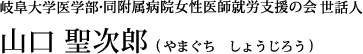 岐阜大学医学部･同附属病院女性医師就労支援の会 世話人

山口 聖次郎（やまぐち　しょうじろう）